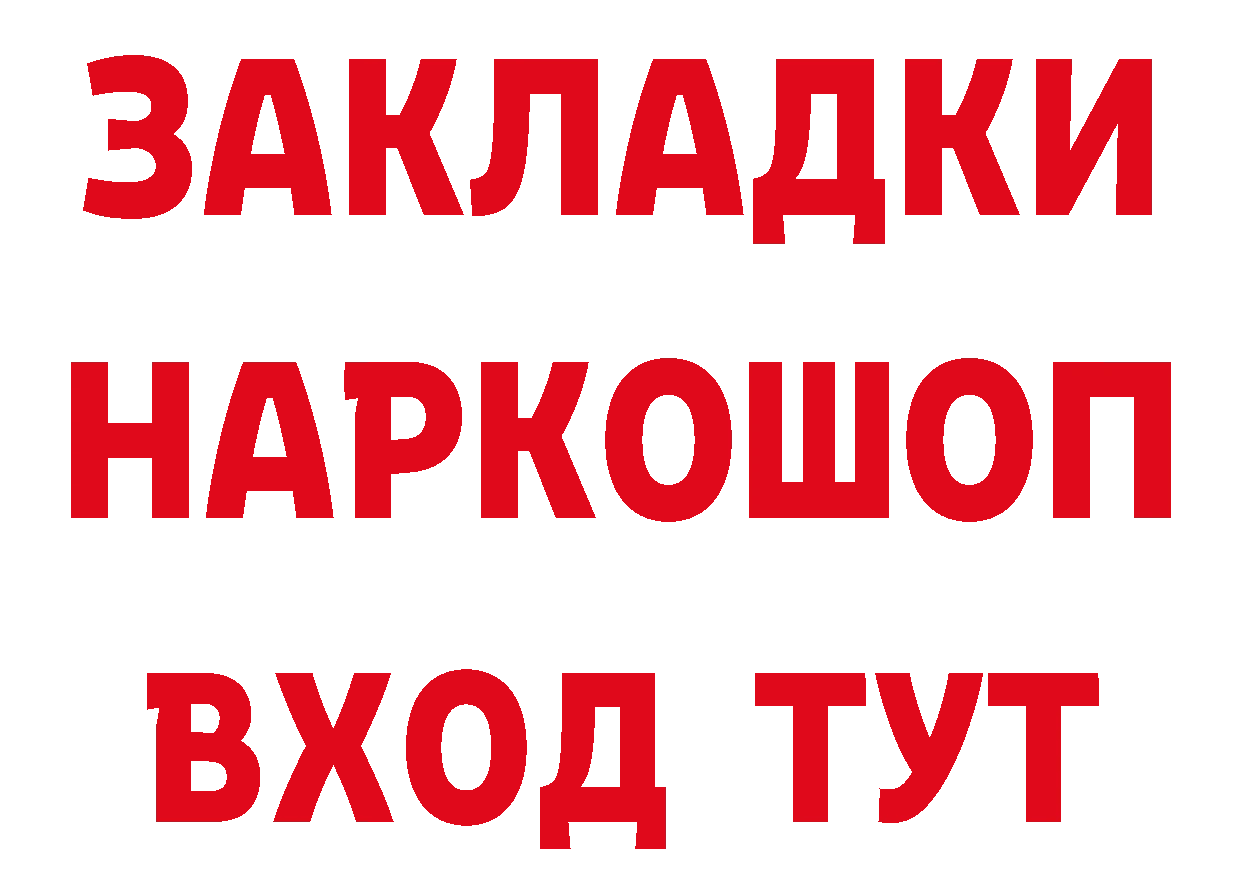 ЗАКЛАДКИ НАРКОШОП ВХОД ТУТ